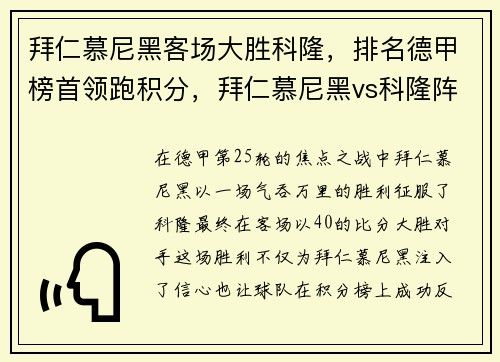 拜仁慕尼黑客场大胜科隆，排名德甲榜首领跑积分，拜仁慕尼黑vs科隆阵

在德甲第25轮的焦点之战中拜仁慕尼黑以一场气吞万里的胜利征服了科隆最终在客场以40的比分大胜对手这场胜利不仅为拜仁慕尼黑注入了信心也让球队在积分榜上成功反